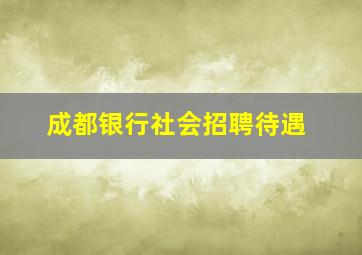 成都银行社会招聘待遇